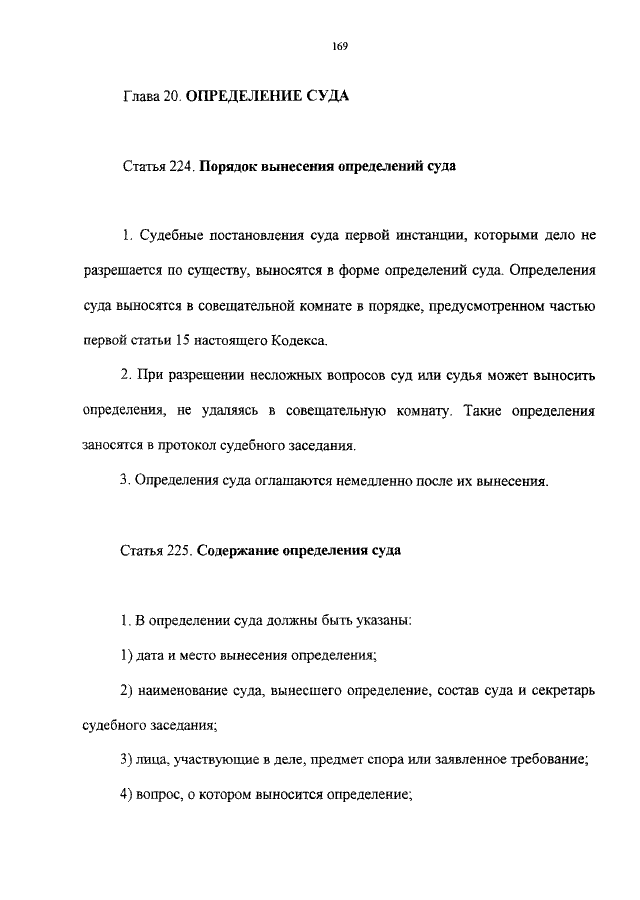 169

Глава 20. ОПРЕДЕЛЕНИЕ СУДА

Статья 224. Порядок вынесения определений суда

1. Судебные постановления суда первой инстанции, которыми дело не разрешается по существу, выносятся в форме определений суда. Определения суда выносятся в совещательной комнате в порядке, предусмотренном частью первой статьи 15 настоящего Кодекса.

2. При разрешении несложных вопросов суд или судья может выносить определения, не удаляясь в совещательную комнату. Такие определения заносятся в протокол судебного заседания.

3. Определения суда оглашаются немедленно после их вынесения.

Статья 225. Содержание определения суда

1. В определении суда должны быть указаны:

1) дата и место вынесения определения;

2) наименование суда, вынесшего определение, состав суда и секретарь судебного заседания;

3) лица, участвующие в деле, предмет спора или заявленное требование;

4) вопрос, о котором выносится определение;